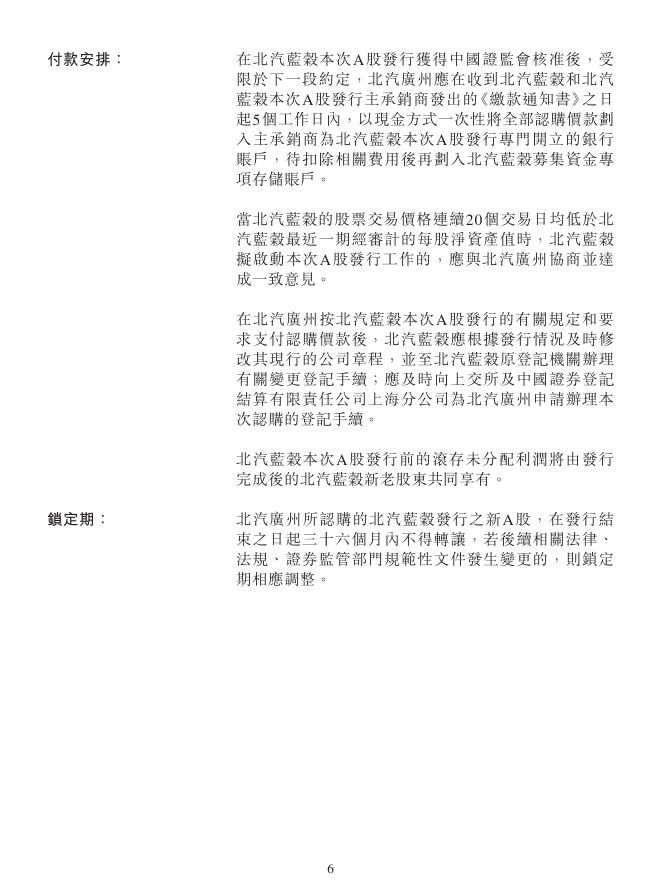 付款安排：

在北汽藍穀本次A股發行獲得中國證監會核准後，受限於下一段約定，北汽廣州應在收到北汽藍穀和北汽藍穀本次A股發行主承銷商發出的《繳款通知書》之日起5個工作日內，以現金方式一次性將全部認購價款劃入主承銷商為北汽藍穀本次A股發行專門開立的銀行賬戶，待扣除相關費用後再劃入北汽藍穀募集資金專項存儲賬戶。

當北汽藍穀的股票交易價格連續20個交易日均低於北汽藍穀最近一期經審計的每股淨資產值時，北汽藍穀擬啟動本次A股發行工作的，應與北汽廣州協商並達成一致意見。

在北汽廣州按北汽藍穀本次A股發行的有關規定和要求支付認購價款後，北汽藍穀應根據發行情況及時修改其現行的公司章程，並至北汽藍穀原登記機關辦理有關變更登記手續；應及時向上交所及中國證券登記結算有限責任公司上海分公司為北汽廣州申請辦理本次認購的登記手續。

北汽藍穀本次A股發行前的滾存未分配利潤將由發行完成後的北汽藍穀新老股東共同享有。

鎖定期：

北汽廣州所認購的北汽藍穀發行之新A股，在發行結束之日起三十六個月內不得轉讓，若後續相關法律、法規、證券監管部門規範性文件發生變更的，則鎖定期相應調整。

6